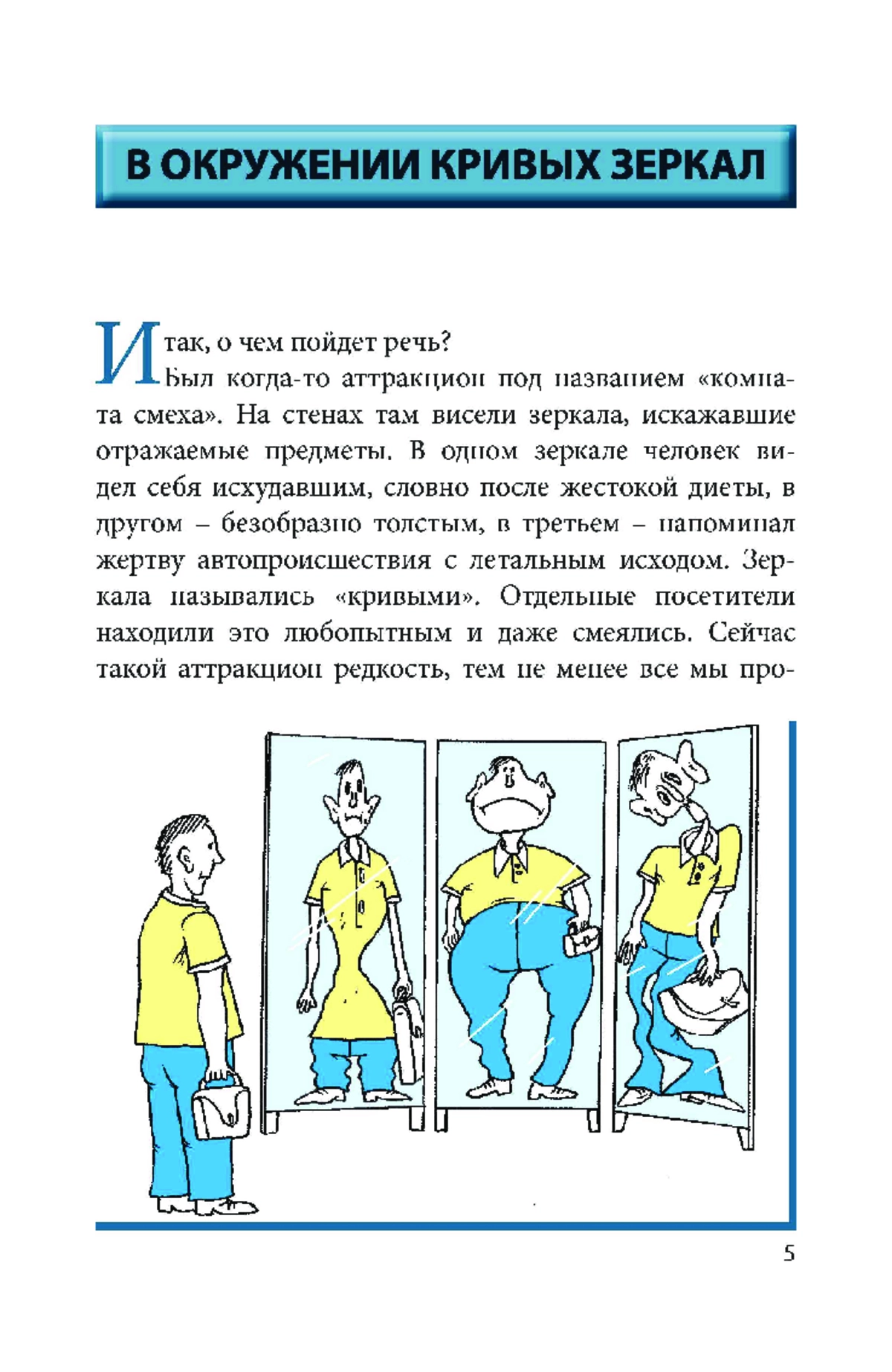 В ОКРУЖЕНИИ КРИВЫХ ЗЕРКАЛ

Итак, о чем пойдет речь?

Был когда-то аттракцион под названием «комната смеха». На стенах там висели зеркала, искажавшие отражаемые предметы. В одном зеркале человек видел себя исхудавшим, словно после жестокой диеты, в другом – безобразно толстым, в третьем – напоминал жертву автопроисшествия с летальным исходом. Зеркала назывались «кривыми». Отдельные посетители находили это любопытным и даже смеялись. Сейчас такой аттракцион редкость, тем не менее все мы про-

5